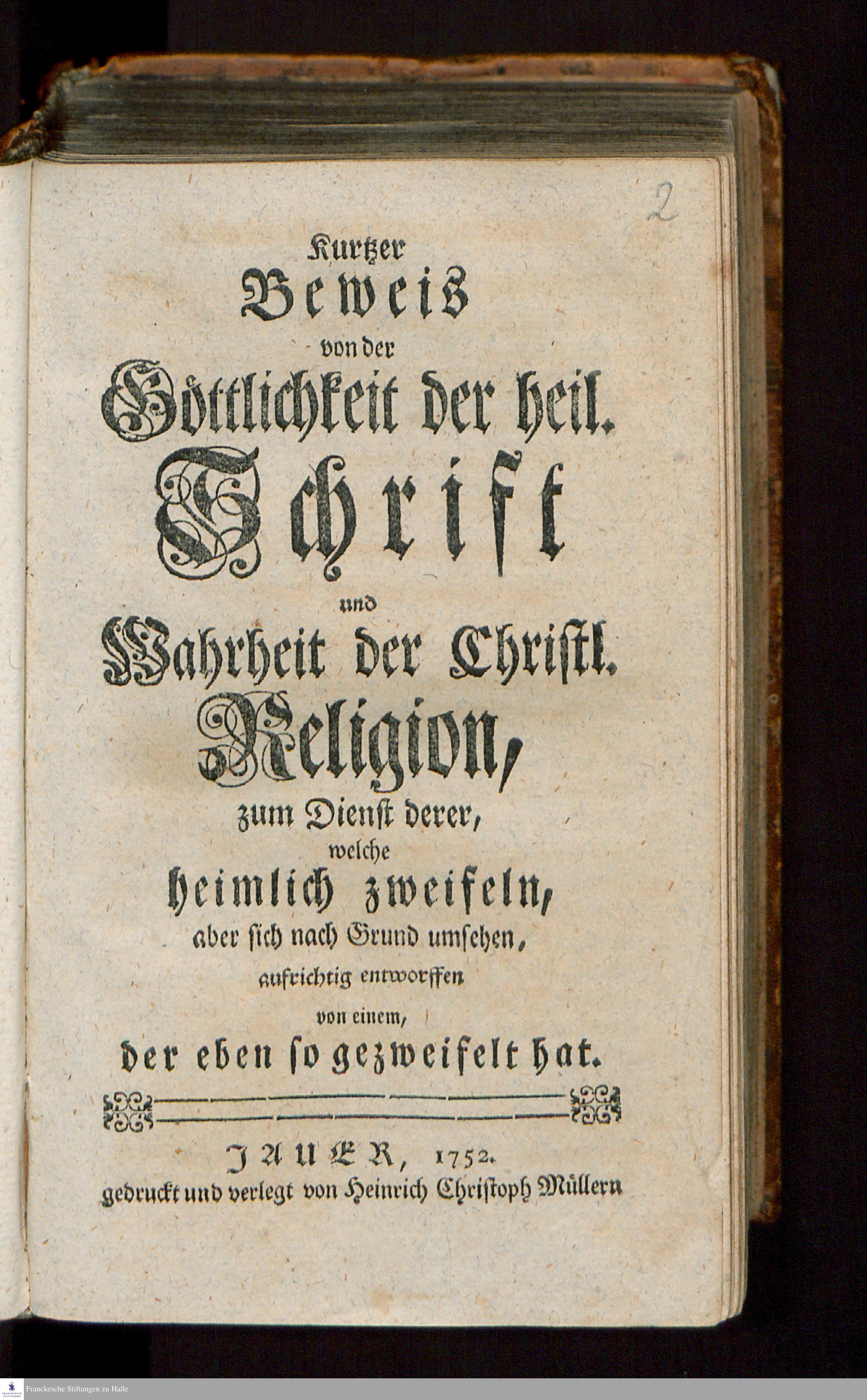 2

Kurtzer
Beweis
von der
Göttlichkeit der heil.
Schrift
und
Wahrheit der Christl.
Religion,
zum Dienst derer,
welche
heimlich zweifeln,
aber sich nach Grund umsehen,
aufrichtig entworffen
von einem,
der eben so gezweifelt hat.

JAUER, 1752.
gedruckt und verlegt von Heinrich Christoph Müllern

Franckesche Stiftungen zu Halle